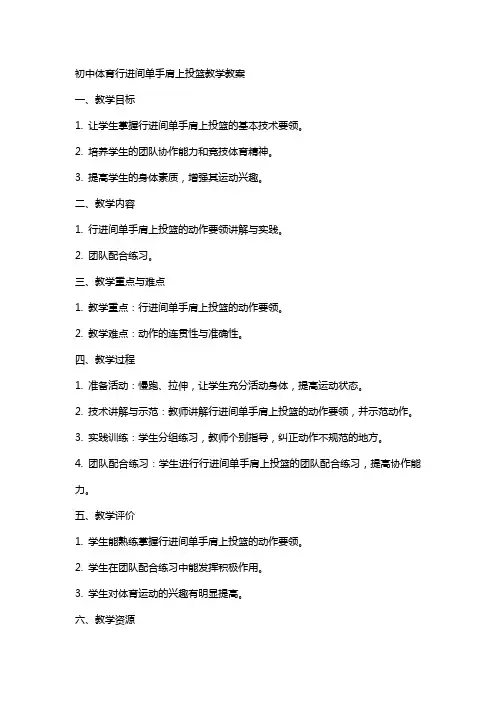 初中体育行进间单手肩上投篮教学教案

一、教学目标

1. 让学生掌握行进间单手肩上投篮的基本技术要领。

2. 培养学生的团队协作能力和竞技体育精神。

3. 提高学生的身体素质，增强其运动兴趣。

二、教学内容

1. 行进间单手肩上投篮的动作要领讲解与实践。

2. 团队配合练习。

三、教学重点与难点

1. 教学重点：行进间单手肩上投篮的动作要领。

2. 教学难点：动作的连贯性与准确性。

四、教学过程

1. 准备活动：慢跑、拉伸，让学生充分活动身体，提高运动状态。

2. 技术讲解与示范：教师讲解行进间单手肩上投篮的动作要领，并示范动作。

3. 实践训练：学生分组练习，教师个别指导，纠正动作不规范的地方。

4. 团队配合练习：学生进行行进间单手肩上投篮的团队配合练习，提高协作能力。

五、教学评价

1. 学生能熟练掌握行进间单手肩上投篮的动作要领。

2. 学生在团队配合练习中能发挥积极作用。

3. 学生对体育运动的兴趣有明显提高。

六、教学资源